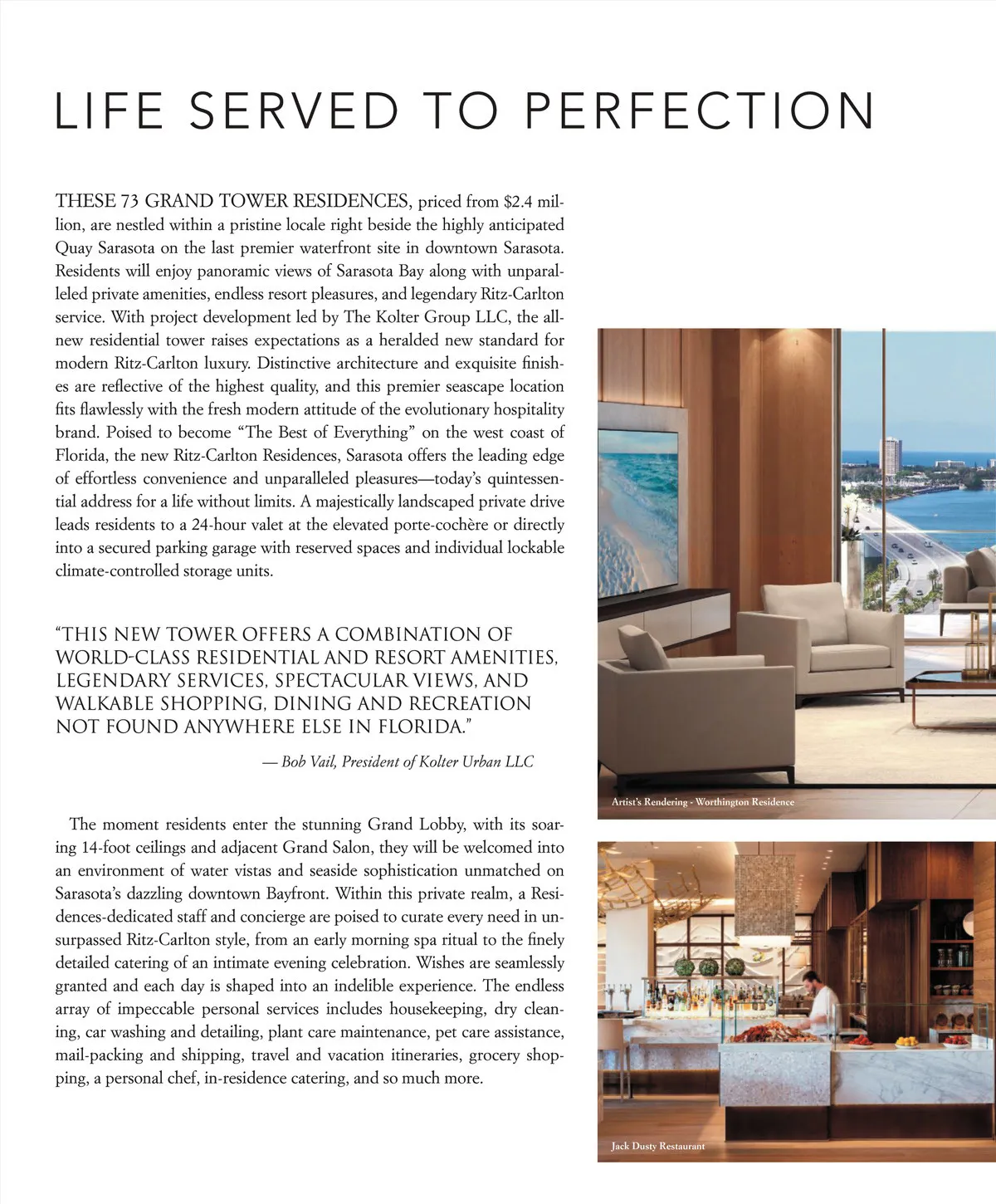 LIFE SERVED TO PERFECTION

THESE 73 GRAND TOWER RESIDENCES, priced from $2.4 million, are nestled within a pristine locale right beside the highly anticipated Quay Sarasota on the last premier waterfront site in downtown Sarasota. Residents will enjoy panoramic views of Sarasota Bay along with unparalleled private amenities, endless resort pleasures, and legendary Ritz-Carlton service. With project development led by The Kolter Group LLC, the all-new residential tower raises expectations as a heralded new standard for modern Ritz-Carlton luxury. Distinctive architecture and exquisite finishes are reflective of the highest quality, and this premier seascape location fits flawlessly with the fresh modern attitude of the evolutionary hospitality brand. Poised to become “The Best of Everything” on the west coast of Florida, the new Ritz-Carlton Residences, Sarasota offers the leading edge of effortless convenience and unparalleled pleasures—today’s quintessential address for a life without limits. A majestically landscaped private drive leads residents to a 24-hour valet at the elevated porte-cochère or directly into a secured parking garage with reserved spaces and individual lockable climate-controlled storage units.

“THIS NEW TOWER OFFERS A COMBINATION OF WORLD-CLASS RESIDENTIAL AND RESORT AMENITIES, LEGENDARY SERVICES, SPECTACULAR VIEWS, AND WALKABLE SHOPPING, DINING AND RECREATION NOT FOUND ANYWHERE ELSE IN FLORIDA.”

— Bob Vail, President of Kolter Urban LLC

The moment residents enter the stunning Grand Lobby, with its soaring 14-foot ceilings and adjacent Grand Salon, they will be welcomed into an environment of water vistas and seaside sophistication unmatched on Sarasota’s dazzling downtown Bayfront. Within this private realm, a Residences-dedicated staff and concierge are poised to curate every need in unsurpassed Ritz-Carlton style, from an early morning spa ritual to the finely detailed catering of an intimate evening celebration. Wishes are seamlessly granted and each day is shaped into an indelible experience. The endless array of impeccable personal services includes housekeeping, dry cleaning, car washing and detailing, plant care maintenance, pet care assistance, mail-packing and shipping, travel and vacation itineraries, grocery shopping, a personal chef, in-residence catering, and so much more.

Artist’s Rendering - Worthington Residence

Jack Dusty Restaurant